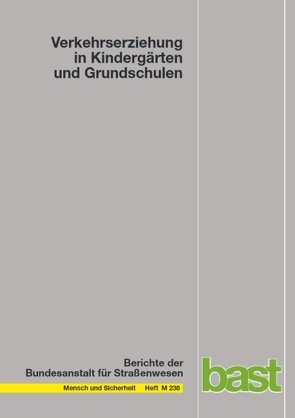 Verkehrserziehung in Kindergärten und Grundschulen

Berichte der Bundesanstalt für Straßenwesen

Mensch und Sicherheit Heft M 238

bast